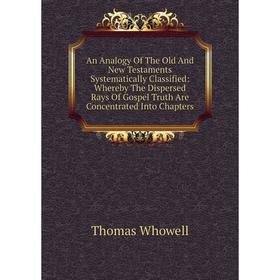 An Analogy Of The Old And New Testaments Systematically Classified: Whereby The Dispersed Rays Of Gospel Truth Are Concentrated Into Chapters

Thomas Whowell